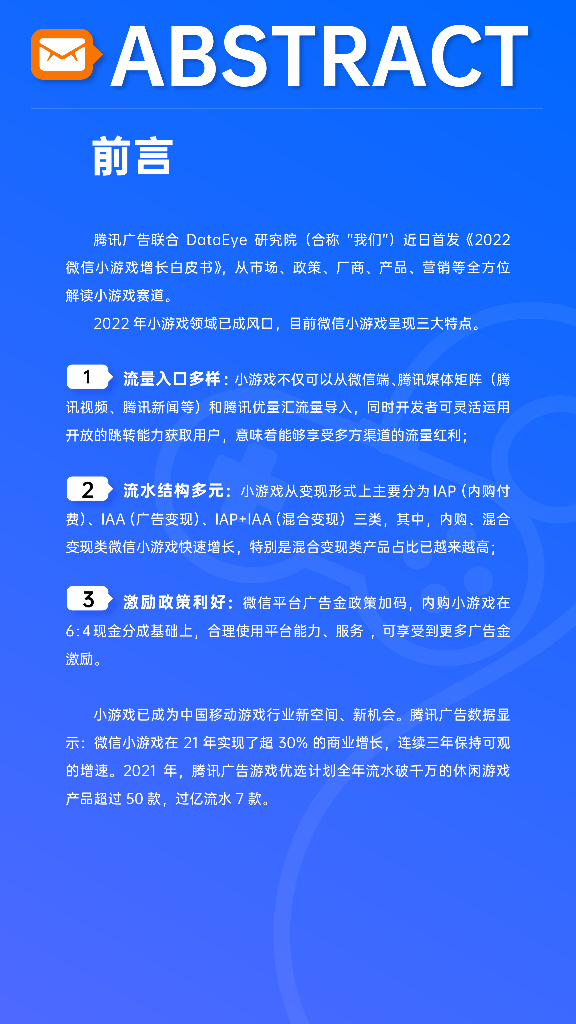 ABSTRACT

前言

腾讯广告联合DataEye研究院（合称“我们”）近日首发《2022微信小游戏增长白皮书》，从市场、政策、厂商、产品、营销等全方位解读小游戏赛道。

2022年小游戏领域已成风口，目前微信小游戏呈现三大特点。

1 流量入口多样：小游戏不仅可以从微信端、腾讯媒体矩阵（腾讯视频、腾讯新闻等）和腾讯优量汇流量导入，同时开发者可灵活运用开放的跳转能力获取用户，意味着能够享受多方渠道的流量红利；

2 流水结构多元：小游戏从变现形式上主要分为IAP（内购付费）、IAA（广告变现）、IAP+IAA（混合变现）三类，其中，内购、混合变现类微信小游戏快速增长，特别是混合变现类产品占比已越来越高；

3 激励政策利好：微信平台广告金政策加码，内购小游戏在6:4现金分成基础上，合理使用平台能力、服务，可享受到更多广告金激励。

小游戏已成为中国移动游戏行业新空间、新机会。腾讯广告数据显示：微信小游戏在21年实现了超30%的商业增长，连续三年保持可观的增速。2021年，腾讯广告游戏优选计划全年流水破千万的休闲游戏产品超过50款，过亿流水7款。